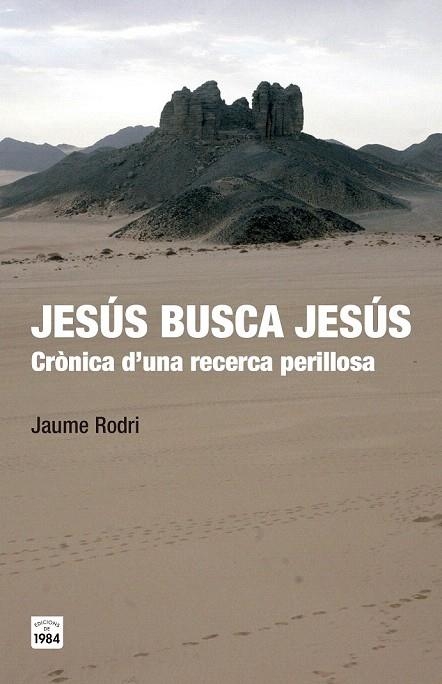 JESÚS BUSCA JESÚS
Crònica d'una recerca perillosa

Jaume Rodri

EDICIONS DE 1984